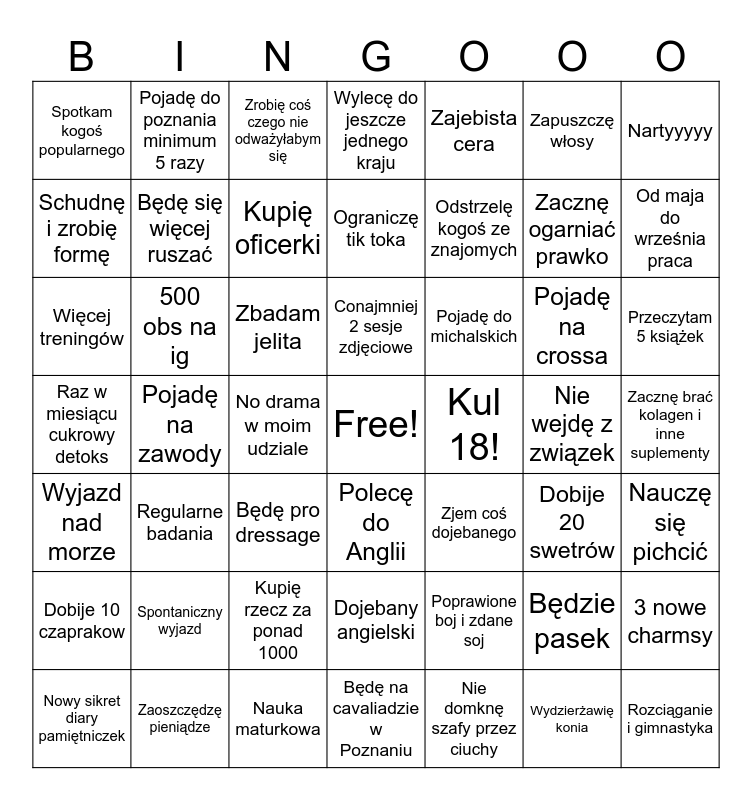 | B | I | N | G | O | O | O |
|---|---|---|---|---|---|---|
| Spotkam kogoś popularnego | Pojadę do poznania minimum 5 razy | Zrobię coś czego nie odważyłabym się | Wylecę do jeszcze jednego kraju | Zajebista cera | Zapuszczę włosy | Nartyyyyy |
| Schudnę i zrobię formę | Będę się więcej ruszać | Kupię oficerki | Ograniczę tik toka | Odstrzelę kogoś ze znajomych | Zacznę ogarniać prawko | Od maja do września praca |
| Więcej treningów | 500 obs na ig | Zbadam jelita | Conajmniej 2 sesje zdjęciowe | Pojadę do michalskich | Pojadę na crossa | Przeczytam 5 książek |
| Raz w miesiącu cukrowy detoks | Pojadę na zawody | No drama w moim udziale | Free! | Kul 18! | Nie wejdę z związek | Zacznę brać kolagen i inne suplementy |
| Wyjazd nad morze | Regularne badania | Będę pro dressage | Polecę do Anglii | Zjem coś dojebanego | Dobije 20 swetrów | Nauczę się pichcić |
| Dobije 10 czaprakow | Spontaniczny wyjazd | Kupię rzecz za ponad 1000 | Dojebany angielski | Poprawione boj i zdane soj | Będzie pasek | 3 nowe charmsy |
| Nowy sikret diary pamiętniczek | Zaoszczędzę pieniądze | Nauka maturkowa | Będę na cavaliadzie w Poznaniu | Nie domknę szafy przez ciuchy | Wydzierżawię konia | Rozciąganie i gimnastyka |